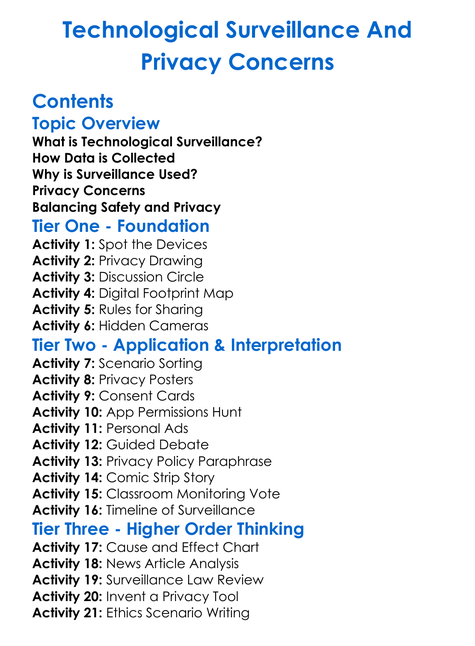 Technological Surveillance And Privacy Concerns

Contents

Topic Overview

What is Technological Surveillance?
How Data is Collected
Why is Surveillance Used?
Privacy Concerns
Balancing Safety and Privacy

Tier One - Foundation

Activity 1: Spot the Devices
Activity 2: Privacy Drawing
Activity 3: Discussion Circle
Activity 4: Digital Footprint Map
Activity 5: Rules for Sharing
Activity 6: Hidden Cameras

Tier Two - Application & Interpretation

Activity 7: Scenario Sorting
Activity 8: Privacy Posters
Activity 9: Consent Cards
Activity 10: App Permissions Hunt
Activity 11: Personal Ads
Activity 12: Guided Debate
Activity 13: Privacy Policy Paraphrase
Activity 14: Comic Strip Story
Activity 15: Classroom Monitoring Vote
Activity 16: Timeline of Surveillance

Tier Three - Higher Order Thinking

Activity 17: Cause and Effect Chart
Activity 18: News Article Analysis
Activity 19: Surveillance Law Review
Activity 20: Invent a Privacy Tool
Activity 21: Ethics Scenario Writing